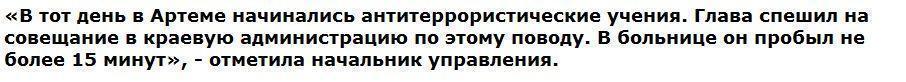 «В тот день в Артеме начинались антитеррористические учения. Глава спешил на совещание в краевую администрацию по этому поводу. В больнице он пробыл не более 15 минут», - отметила начальник управления.